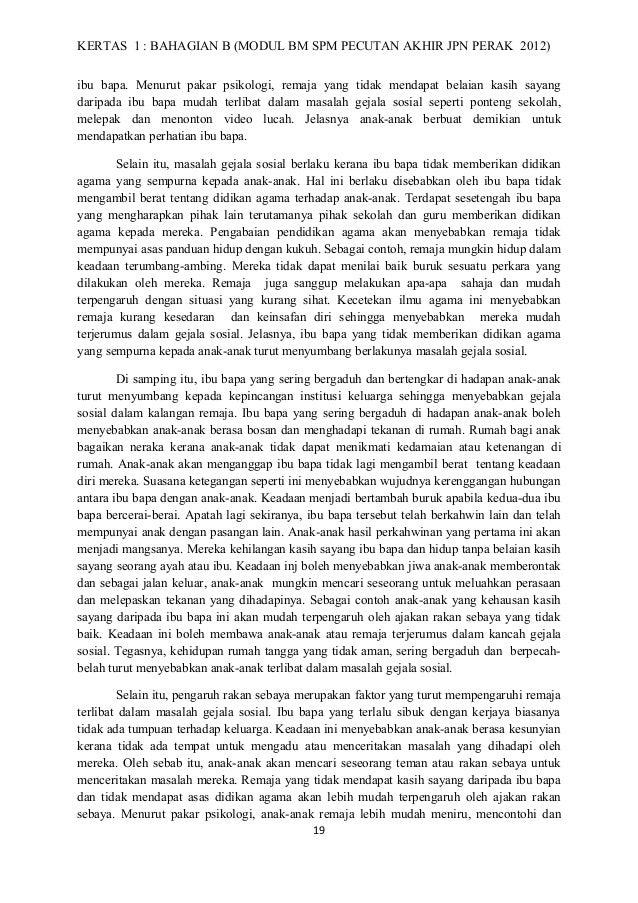 KERTAS 1 : BAHAGIAN B (MODUL BM SPM PECUTAN AKHIR JPN PERAK 2012)

ibu bapa. Menurut pakar psikologi, remaja yang tidak mendapat belaian kasih sayang daripada ibu bapa mudah terlibat dalam masalah gejala sosial seperti ponteng sekolah, melepak dan menonton video lucah. Jelasnya anak-anak berbuat demikian untuk mendapatkan perhatian ibu bapa.

Selain itu, masalah gejala sosial berlaku kerana ibu bapa tidak memberikan didikan agama yang sempurna kepada anak-anak. Hal ini berlaku disebabkan oleh ibu bapa tidak mengambil berat tentang didikan agama terhadap anak-anak. Terdapat sesetengah ibu bapa yang mengharapkan pihak lain terutamanya pihak sekolah dan guru memberikan didikan agama kepada mereka. Pengabaian pendidikan agama akan menyebabkan remaja tidak mempunyai asas panduan hidup dengan kukuh. Sebagai contoh, remaja mungkin hidup dalam keadaan terumbang-ambing. Mereka tidak dapat menilai baik buruk sesuatu perkara yang dilakukan oleh mereka. Remaja juga sanggup melakukan apa-apa sahaja dan mudah terpengaruh dengan situasi yang kurang sihat. Kecetekan ilmu agama ini menyebabkan remaja kurang kesedaran dan keinsafan diri sehingga menyebabkan mereka mudah terjerumus dalam gejala sosial. Jelasnya, ibu bapa yang tidak memberikan didikan agama yang sempurna kepada anak-anak turut menyumbang berlakunya masalah gejala sosial.

Di samping itu, ibu bapa yang sering bergaduh dan bertengkar di hadapan anak-anak turut menyumbang kepada kepincangan institusi keluarga sehingga menyebabkan gejala sosial dalam kalangan remaja. Ibu bapa yang sering bergaduh di hadapan anak-anak boleh menyebabkan anak-anak berasa bosan dan menghadapi tekanan di rumah. Rumah bagi anak bagaikan neraka kerana anak-anak tidak dapat menikmati kedamaian atau ketenangan di rumah. Anak-anak akan menganggap ibu bapa tidak lagi mengambil berat tentang keadaan diri mereka. Suasana ketegangan seperti ini menyebabkan wujudnya kerenggangan hubungan antara ibu bapa dengan anak-anak. Keadaan menjadi bertambah buruk apabila kedua-dua ibu bapa bercerai-berai. Apatah lagi sekiranya, ibu bapa tersebut telah berkahwin lain dan telah mempunyai anak dengan pasangan lain. Anak-anak hasil perkahwinan yang pertama ini akan menjadi mangsanya. Mereka kehilangan kasih sayang ibu bapa dan hidup tanpa belaian kasih sayang seorang ayah atau ibu. Keadaan inj boleh menyebabkan jiwa anak-anak memberontak dan sebagai jalan keluar, anak-anak mungkin mencari seseorang untuk meluahkan perasaan dan melepaskan tekanan yang dihadapinya. Sebagai contoh anak-anak yang kehausan kasih sayang daripada ibu bapa ini akan mudah terpengaruh oleh ajakan rakan sebaya yang tidak baik. Keadaan ini boleh membawa anak-anak atau remaja terjerumus dalam kancah gejala sosial. Tegasnya, kehidupan rumah tangga yang tidak aman, sering bergaduh dan berpecah-belah turut menyebabkan anak-anak terlibat dalam masalah gejala sosial.

Selain itu, pengaruh rakan sebaya merupakan faktor yang turut mempengaruhi remaja terlibat dalam masalah gejala sosial. Ibu bapa yang terlalu sibuk dengan kerjaya biasanya tidak ada tumpuan terhadap keluarga. Keadaan ini menyebabkan anak-anak berasa kesunyian kerana tidak ada tempat untuk mengadu atau menceritakan masalah yang dihadapi oleh mereka. Oleh sebab itu, anak-anak akan mencari seseorang teman atau rakan sebaya untuk menceritakan masalah mereka. Remaja yang tidak mendapat kasih sayang daripada ibu bapa dan tidak mendapat asas didikan agama akan lebih mudah terpengaruh oleh ajakan rakan sebaya. Menurut pakar psikologi, anak-anak remaja lebih mudah meniru, mencontohi dan

19